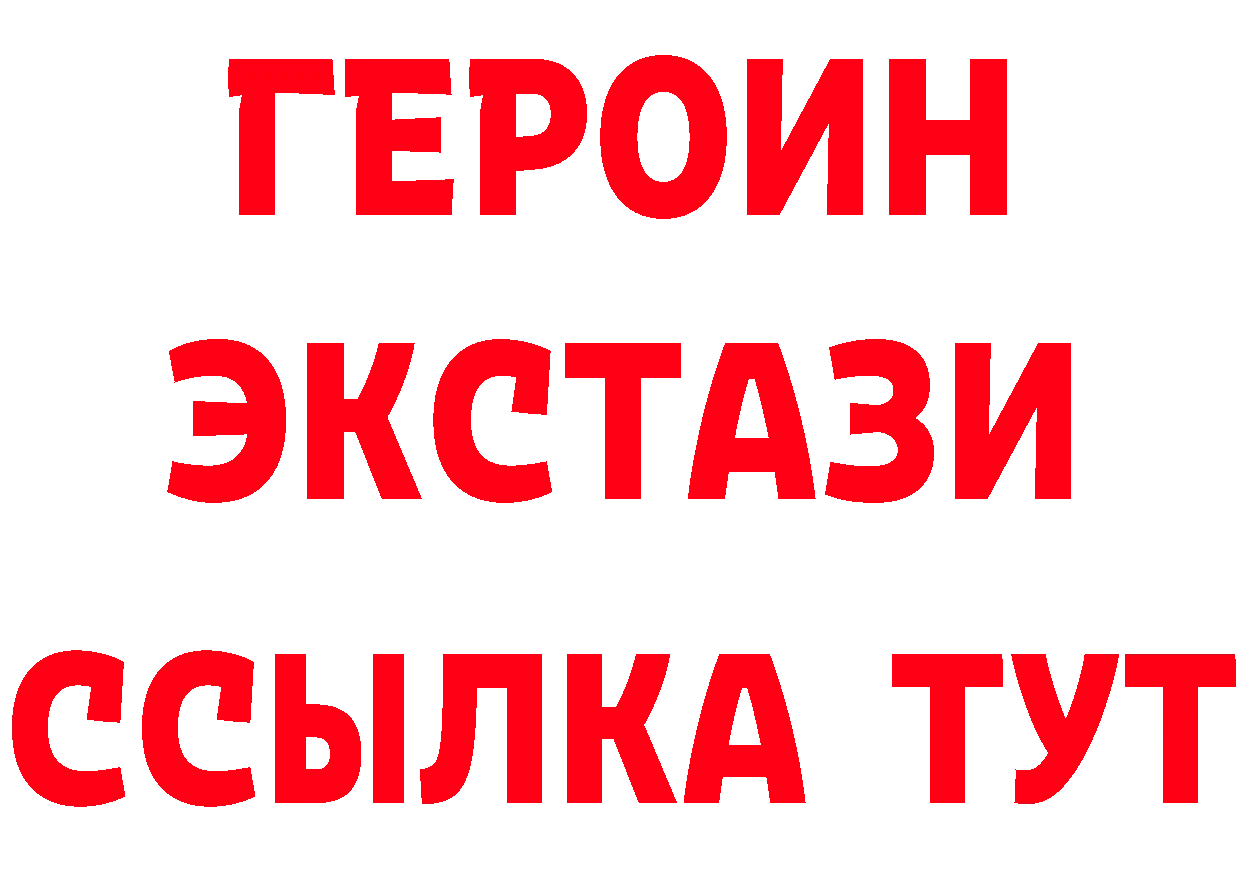 ГЕРОИН
ЭКСТАЗИ
ССЫЛКА ТУТ